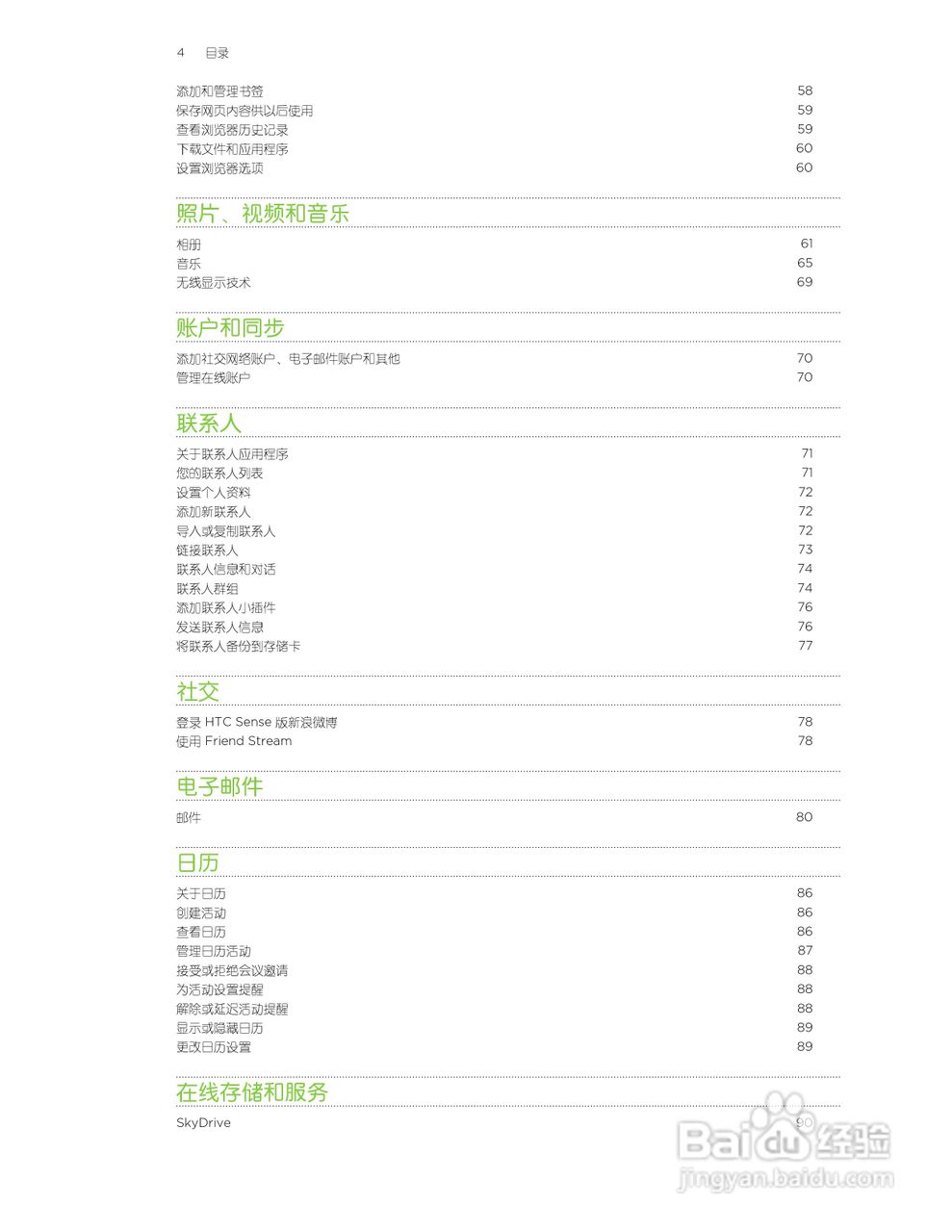 4 目录

添加和管理书签 58
保存网页内容供以后使用 59
查看浏览器历史记录 59
下载文件和应用程序 60
设置浏览器选项 60

照片、视频和音乐

相册 61
音乐 65
无线显示技术 69

账户和同步

添加社交网络账户、电子邮件账户和其他 70
管理在线账户 70

联系人

关于联系人应用程序 71
您的联系人列表 71
设置个人资料 72
添加新联系人 72
导入或复制联系人 72
链接联系人 73
联系人信息和对话 74
联系人群组 74
添加联系人小插件 76
发送联系人信息 76
将联系人备份到存储卡 77

社交

登录 HTC Sense 版新浪微博 78
使用 Friend Stream 78

电子邮件

邮件 80

日历

关于日历 86
创建活动 86
查看日历 86
管理日历活动 87
接受或拒绝会议邀请 88
为活动设置提醒 88
解除或延迟活动提醒 88
显示或隐藏日历 89
更改日历设置 89

在线存储和服务

SkyDrive 90

Baidu 经验
jingyan.baidu.com